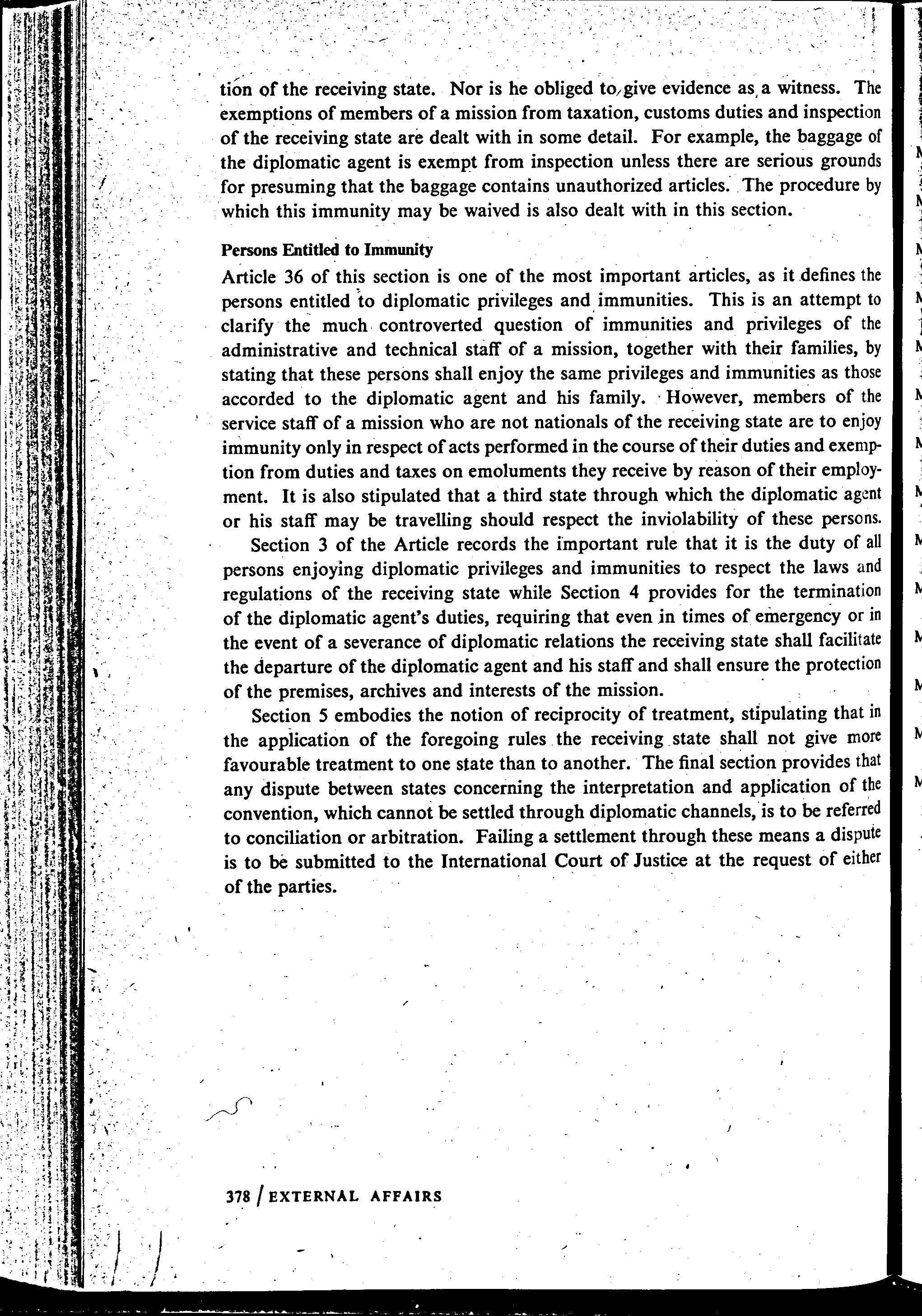 tion of the receiving state. Nor is he obliged to give evidence as a witness. The exemptions of members of a mission from taxation, customs duties and inspection of the receiving state are dealt with in some detail. For example, the baggage of the diplomatic agent is exempt from inspection unless there are serious grounds for presuming that the baggage contains unauthorized articles. The procedure by which this immunity may be waived is also dealt with in this section.

Persons Entitled to Immunity

Article 36 of this section is one of the most important articles, as it defines the persons entitled to diplomatic privileges and immunities. This is an attempt to clarify the much controverted question of immunities and privileges of the administrative and technical staff of a mission, together with their families, by stating that these persons shall enjoy the same privileges and immunities as those accorded to the diplomatic agent and his family. However, members of the service staff of a mission who are not nationals of the receiving state are to enjoy immunity only in respect of acts performed in the course of their duties and exemption from duties and taxes on emoluments they receive by reason of their employment. It is also stipulated that a third state through which the diplomatic agent or his staff may be travelling should respect the inviolability of these persons.

Section 3 of the Article records the important rule that it is the duty of all persons enjoying diplomatic privileges and immunities to respect the laws and regulations of the receiving state while Section 4 provides for the termination of the diplomatic agent's duties, requiring that even in times of emergency or in the event of a severance of diplomatic relations the receiving state shall facilitate the departure of the diplomatic agent and his staff and shall ensure the protection of the premises, archives and interests of the mission.

Section 5 embodies the notion of reciprocity of treatment, stipulating that in the application of the foregoing rules the receiving state shall not give more favourable treatment to one state than to another. The final section provides that any dispute between states concerning the interpretation and application of the convention, which cannot be settled through diplomatic channels, is to be referred to conciliation or arbitration. Failing a settlement through these means a dispute is to be submitted to the International Court of Justice at the request of either of the parties.

378 / EXTERNAL AFFAIRS